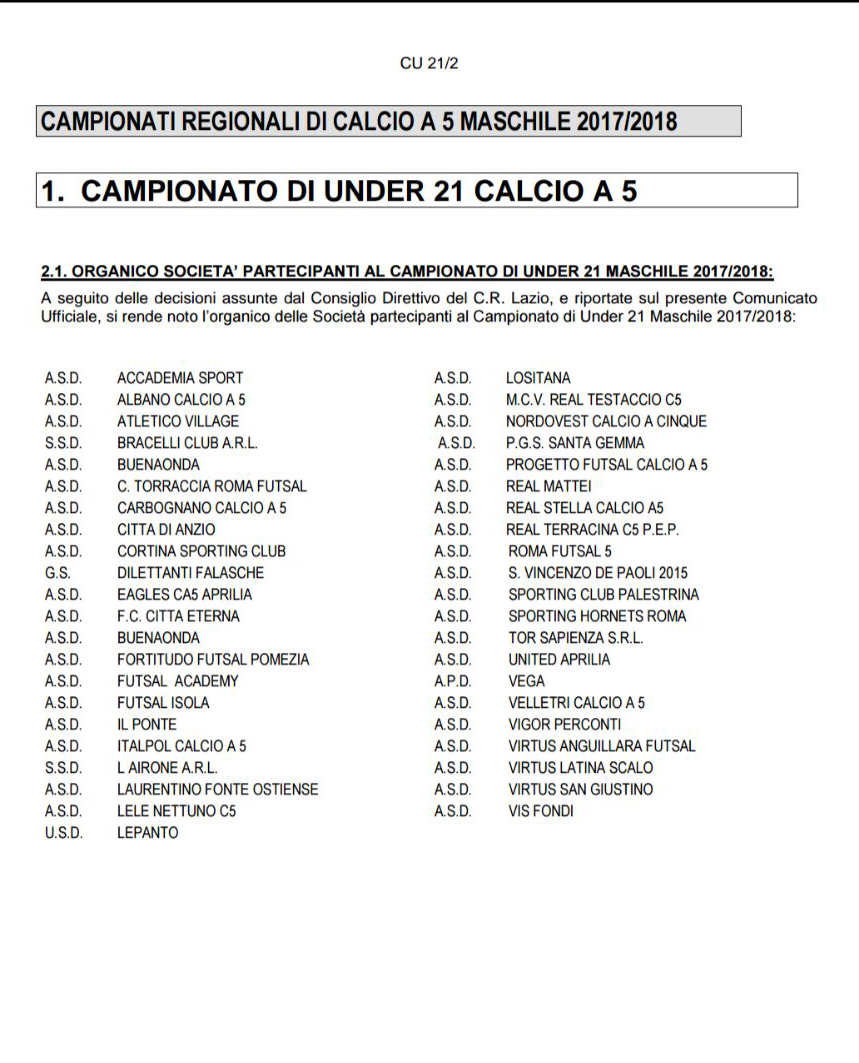 CU 21/2

CAMPIONATI REGIONALI DI CALCIO A 5 MASCHILE 2017/2018

1. CAMPIONATO DI UNDER 21 CALCIO A 5

2.1. ORGANICO SOCIETA' PARTECIPANTI AL CAMPIONATO DI UNDER 21 MASCHILE 2017/2018:
A seguito delle decisioni assunte dal Consiglio Direttivo del C.R. Lazio, e riportate sul presente Comunicato Ufficiale, si rende noto l'organico delle Società partecipanti al Campionato di Under 21 Maschile 2017/2018:

A.S.D. ACCADEMIA SPORT
A.S.D. ALBANO CALCIO A 5
A.S.D. ATLETICO VILLAGE
S.S.D. BRACELLI CLUB A.R.L.
A.S.D. BUENAONDA
A.S.D. C. TORRACCIA ROMA FUTSAL
A.S.D. CARBOGNANO CALCIO A 5
A.S.D. CITTA DI ANZIO
A.S.D. CORTINA SPORTING CLUB
G.S. DILETTANTI FALASCHE
A.S.D. EAGLES CA5 APRILIA
A.S.D. F.C. CITTA ETERNA
A.S.D. BUENAONDA
A.S.D. FORTITUDO FUTSAL POMEZIA
A.S.D. FUTSAL ACADEMY
A.S.D. FUTSAL ISOLA
A.S.D. IL PONTE
A.S.D. ITALPOL CALCIO A 5
S.S.D. L AIRONE A.R.L.
A.S.D. LAURENTINO FONTE OSTIENSE
A.S.D. LELE NETTUNO C5
U.S.D. LEPANTO

A.S.D. LOSITANA
A.S.D. M.C.V. REAL TESTACCIO C5
A.S.D. NORDOVEST CALCIO A CINQUE
A.S.D. P.G.S. SANTA GEMMA
A.S.D. PROGETTO FUTSAL CALCIO A 5
A.S.D. REAL MATTEI
A.S.D. REAL STELLA CALCIO A5
A.S.D. REAL TERRACINA C5 P.E.P.
A.S.D. ROMA FUTSAL 5
A.S.D. S. VINCENZO DE PAOLI 2015
A.S.D. SPORTING CLUB PALESTRINA
A.S.D. SPORTING HORNETS ROMA
A.S.D. TOR SAPIENZA S.R.L.
A.S.D. UNITED APRILIA
A.P.D. VEGA
A.S.D. VELLETRI CALCIO A 5
A.S.D. VIGOR PERCONTI
A.S.D. VIRTUS ANGUILLARA FUTSAL
A.S.D. VIRTUS LATINA SCALO
A.S.D. VIRTUS SAN GIUSTINO
A.S.D. VIS FONDI